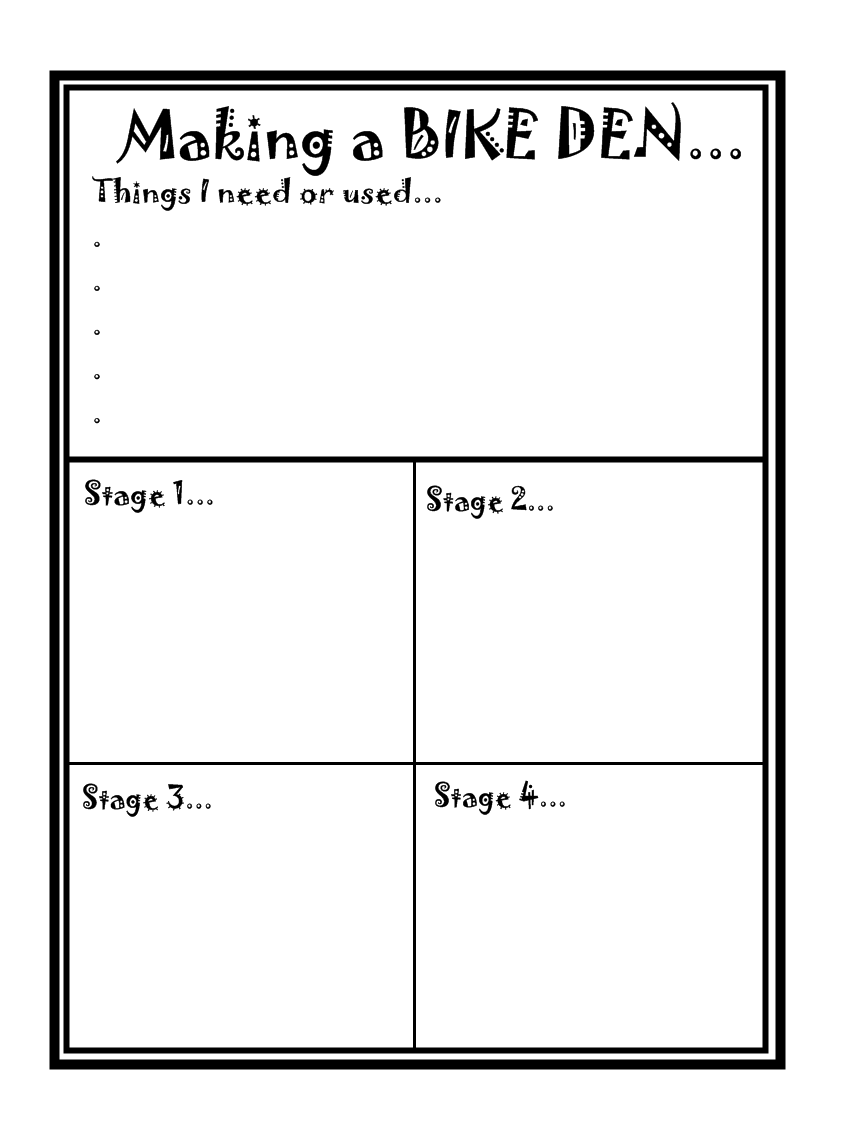 Making a BIKE DEN...

Things I need or used...

•
•
•
•
•

Stage 1...

Stage 2...

Stage 3...

Stage 4...